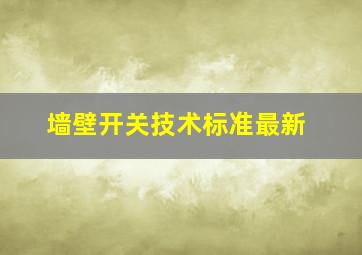 墙壁开关技术标准最新